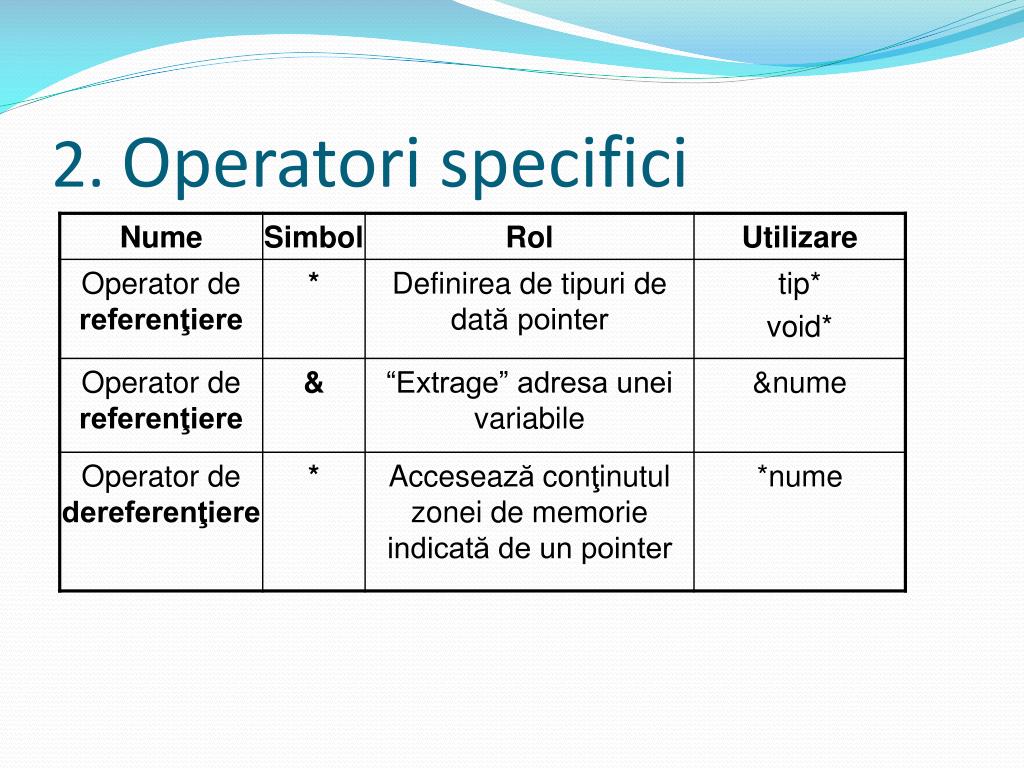 2. Operatori specifici

| Nume | Simbol | Rol | Utilizare |
|---|---|---|---|
| Operator de **referenţiere** | * | Definirea de tipuri de dată pointer | tip* void* |
| Operator de **referenţiere** | & | “Extrage” adresa unei variabile | &nume |
| Operator de **dereferenţiere** | * | Accesează conţinutul zonei de memorie indicată de un pointer | *nume |